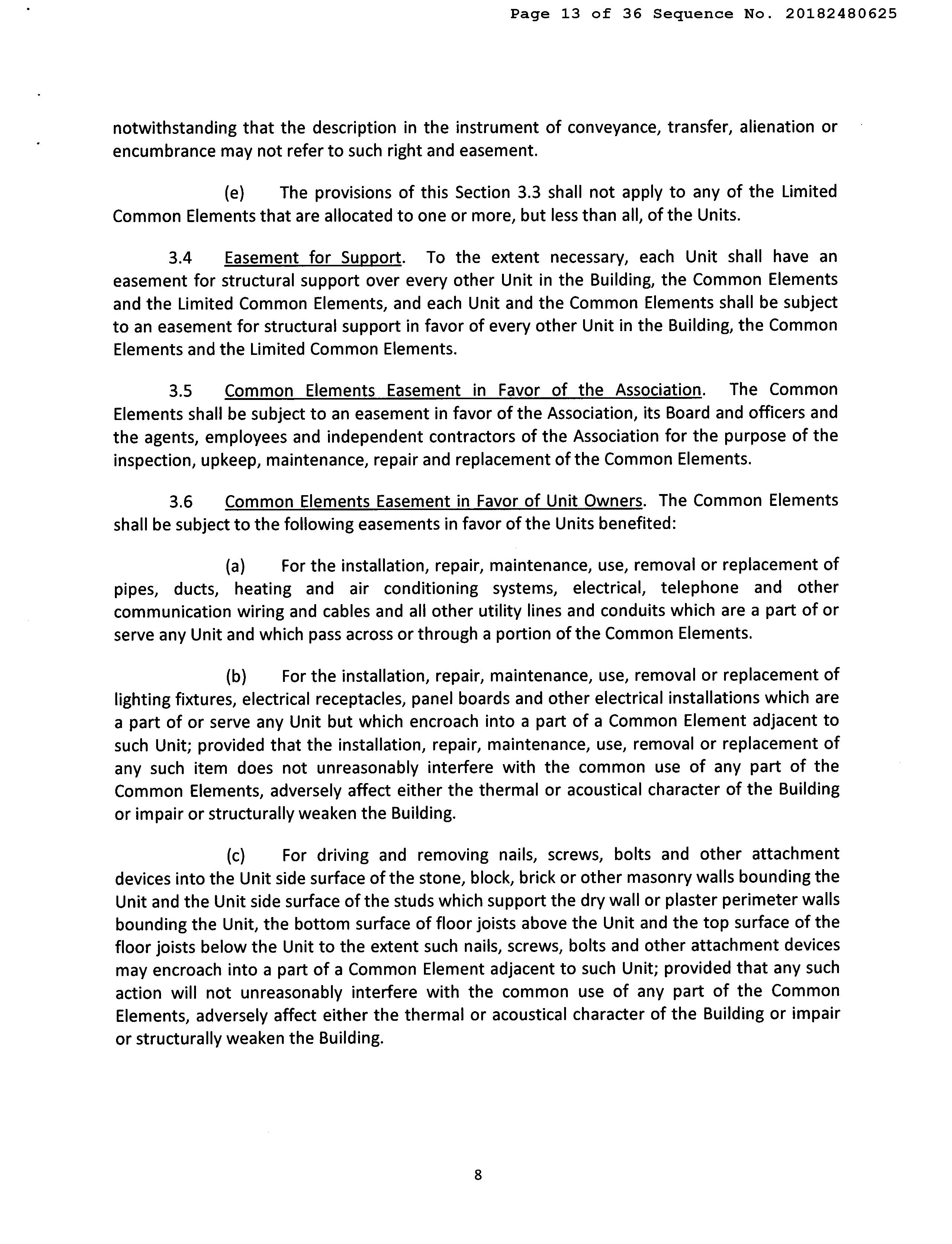 Page 13 of 36 Sequence No. 20182480625

notwithstanding that the description in the instrument of conveyance, transfer, alienation or encumbrance may not refer to such right and easement.

(e) The provisions of this Section 3.3 shall not apply to any of the Limited Common Elements that are allocated to one or more, but less than all, of the Units.

3.4 Easement for Support. To the extent necessary, each Unit shall have an easement for structural support over every other Unit in the Building, the Common Elements and the Limited Common Elements, and each Unit and the Common Elements shall be subject to an easement for structural support in favor of every other Unit in the Building, the Common Elements and the Limited Common Elements.

3.5 Common Elements Easement in Favor of the Association. The Common Elements shall be subject to an easement in favor of the Association, its Board and officers and the agents, employees and independent contractors of the Association for the purpose of the inspection, upkeep, maintenance, repair and replacement of the Common Elements.

3.6 Common Elements Easement in Favor of Unit Owners. The Common Elements shall be subject to the following easements in favor of the Units benefited:

(a) For the installation, repair, maintenance, use, removal or replacement of pipes, ducts, heating and air conditioning systems, electrical, telephone and other communication wiring and cables and all other utility lines and conduits which are a part of or serve any Unit and which pass across or through a portion of the Common Elements.

(b) For the installation, repair, maintenance, use, removal or replacement of lighting fixtures, electrical receptacles, panel boards and other electrical installations which are a part of or serve any Unit but which encroach into a part of a Common Element adjacent to such Unit; provided that the installation, repair, maintenance, use, removal or replacement of any such item does not unreasonably interfere with the common use of any part of the Common Elements, adversely affect either the thermal or acoustical character of the Building or impair or structurally weaken the Building.

(c) For driving and removing nails, screws, bolts and other attachment devices into the Unit side surface of the stone, block, brick or other masonry walls bounding the Unit and the Unit side surface of the studs which support the dry wall or plaster perimeter walls bounding the Unit, the bottom surface of floor joists above the Unit and the top surface of the floor joists below the Unit to the extent such nails, screws, bolts and other attachment devices may encroach into a part of a Common Element adjacent to such Unit; provided that any such action will not unreasonably interfere with the common use of any part of the Common Elements, adversely affect either the thermal or acoustical character of the Building or impair or structurally weaken the Building.

8